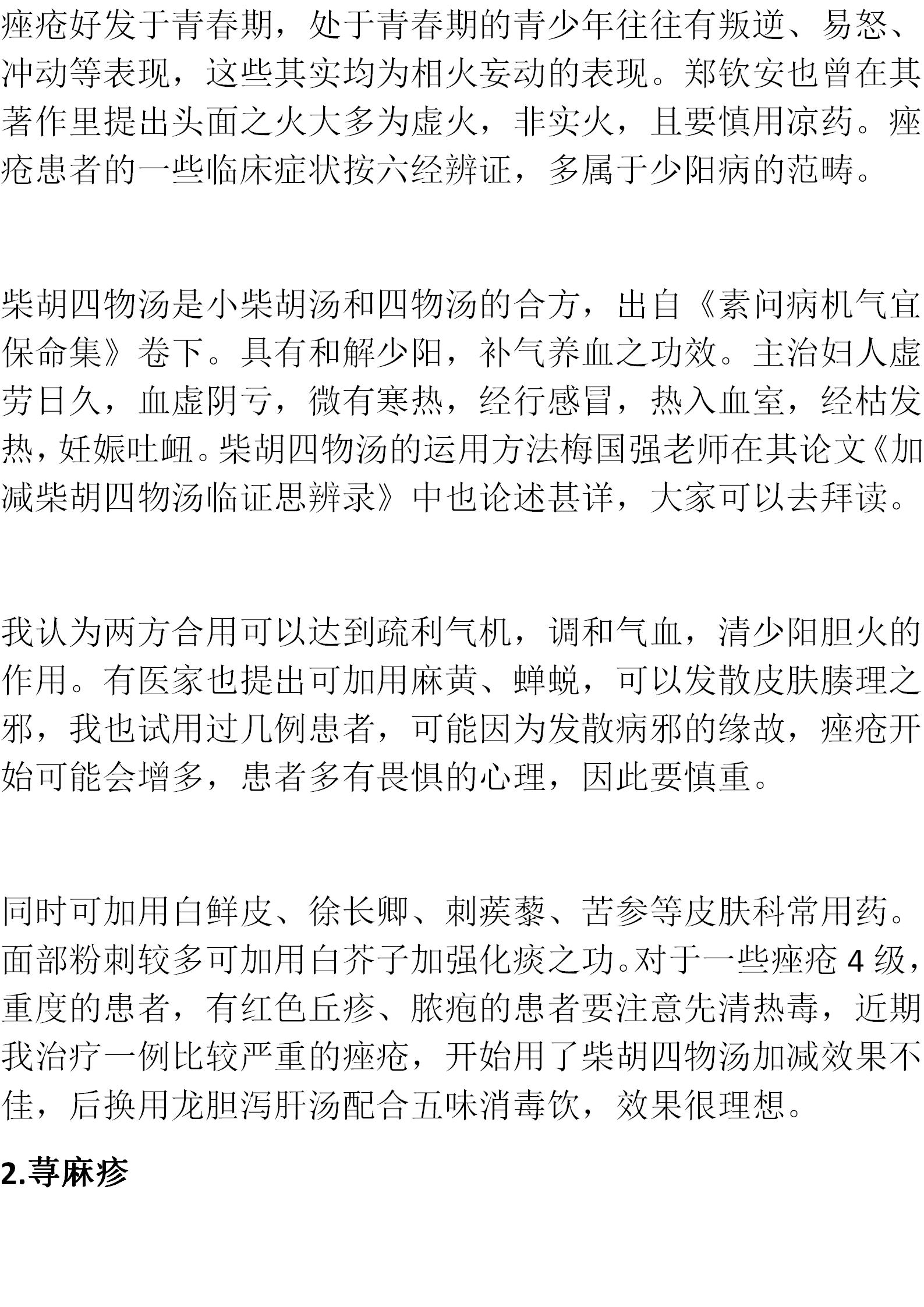 痤疮好发于青春期，处于青春期的青少年往往有叛逆、易怒、冲动等表现，这些其实均为相火妄动的表现。郑钦安也曾在其著作里提出头面之火大多为虚火，非实火，且要慎用凉药。痤疮患者的一些临床症状按六经辨证，多属于少阳病的范畴。

柴胡四物汤是小柴胡汤和四物汤的合方，出自《素问病机气宜保命集》卷下。具有和解少阳，补气养血之功效。主治妇人虚劳日久，血虚阴亏，微有寒热，经行感冒，热入血室，经枯发热，妊娠吐衄。柴胡四物汤的运用方法梅国强老师在其论文《加减柴胡四物汤临证思辨录》中也论述甚详，大家可以去拜读。

我认为两方合用可以达到疏利气机，调和气血，清少阳胆火的作用。有医家也提出可加用麻黄、蝉蜕，可以发散皮肤腠理之邪，我也试用过几例患者，可能因为发散病邪的缘故，痤疮开始可能会增多，患者多有畏惧的心理，因此要慎重。

同时可加用白鲜皮、徐长卿、刺蒺藜、苦参等皮肤科常用药。面部粉刺较多可加用白芥子加强化痰之功。对于一些痤疮 4 级，重度的患者，有红色丘疹、脓疱的患者要注意先清热毒，近期我治疗一例比较严重的痤疮，开始用了柴胡四物汤加减效果不佳，后换用龙胆泻肝汤配合五味消毒饮，效果很理想。

2.荨麻疹